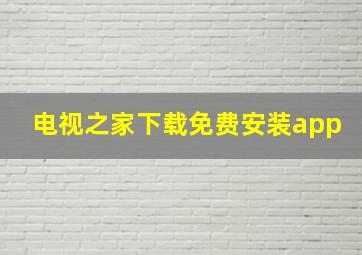 电视之家下载免费安装app